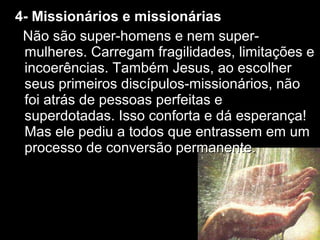 4- Missionários e missionárias

Não são super-homens e nem super-mulheres. Carregam fragilidades, limitações e incoerências. Também Jesus, ao escolher seus primeiros discípulos-missionários, não foi atrás de pessoas perfeitas e superdotadas. Isso conforta e dá esperança! Mas ele pediu a todos que entrassem em um processo de conversão permanente.